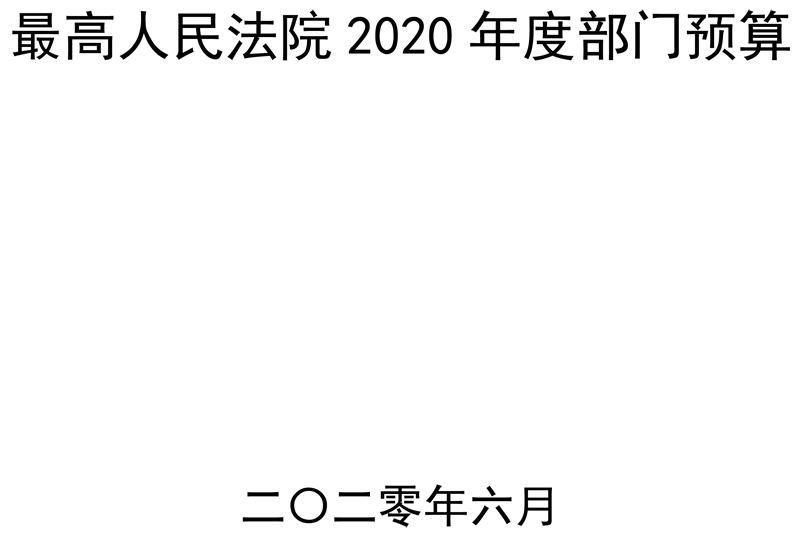 最高人民法院 2020 年度部门预算

二〇二零年六月